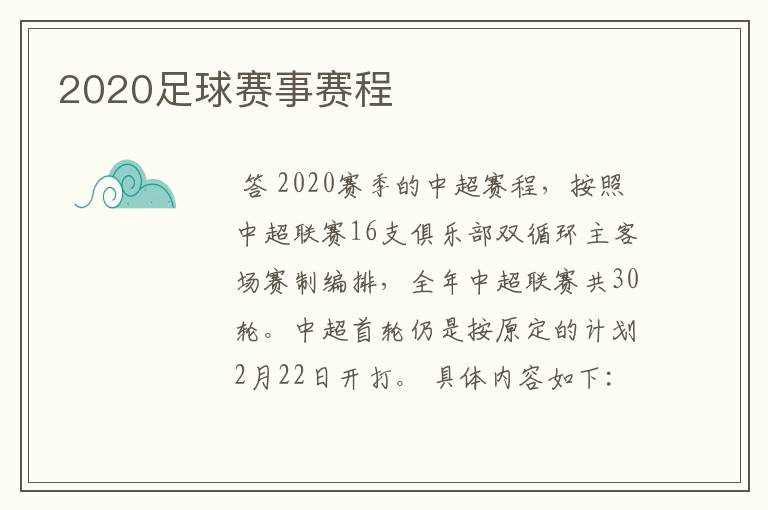 2020足球赛事赛程

答 2020赛季的中超赛程，按照中超联赛16支俱乐部双循环主客场赛制编排，全年中超联赛共30轮。中超首轮仍是按原定的计划2月22日开打。具体内容如下：